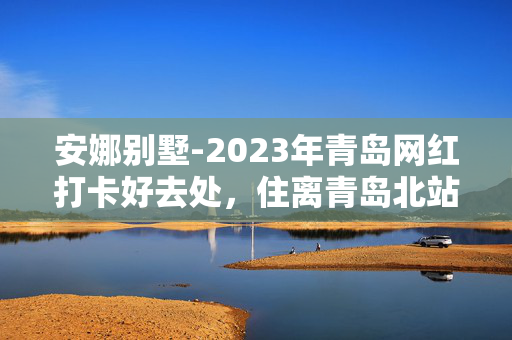 安娜别墅-2023年青岛网红打卡好去处，住离青岛北站